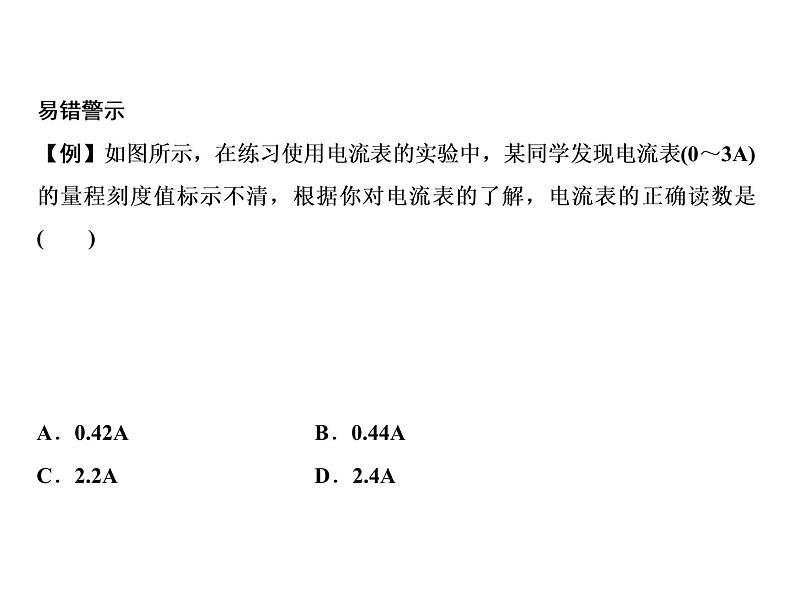 易错警示

【例】如图所示，在练习使用电流表的实验中，某同学发现电流表(0～3A)的量程刻度值标示不清，根据你对电流表的了解，电流表的正确读数是(　　)

A．0.42A　　B．0.44A

C．2.2A　　D．2.4A